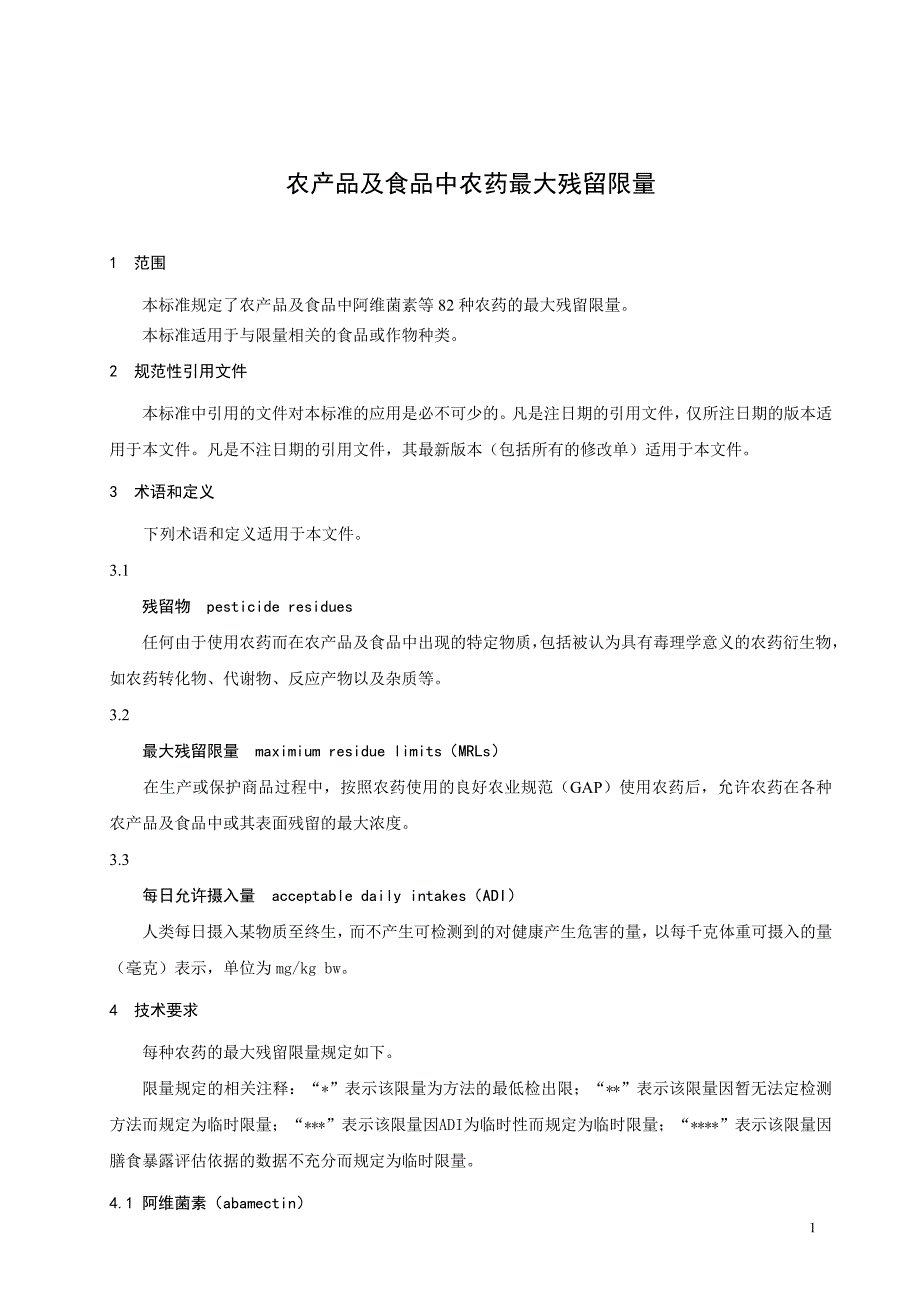 农产品及食品中农药最大残留限量

1 范围

本标准规定了农产品及食品中阿维菌素等 82 种农药的最大残留限量。

本标准适用于与限量相关的食品或作物种类。

2 规范性引用文件

本标准中引用的文件对本标准的应用是必不可少的。凡是注日期的引用文件，仅所注日期的版本适用于本文件。凡是不注日期的引用文件，其最新版本（包括所有的修改单）适用于本文件。

3 术语和定义

下列术语和定义适用于本文件。

3.1

残留物 pesticide residues

任何由于使用农药而在农产品及食品中出现的特定物质，包括被认为具有毒理学意义的农药衍生物，如农药转化物、代谢物、反应产物以及杂质等。

3.2

最大残留限量 maximium residue limits（MRLs）

在生产或保护商品过程中，按照农药使用的良好农业规范（GAP）使用农药后，允许农药在各种农产品及食品中或其表面残留的最大浓度。

3.3

每日允许摄入量 acceptable daily intakes（ADI）

人类每日摄入某物质至终生，而不产生可检测到的对健康产生危害的量，以每千克体重可摄入的量（毫克）表示，单位为 mg/kg bw。

4 技术要求

每种农药的最大残留限量规定如下。

限量规定的相关注释：“*”表示该限量为方法的最低检出限；“**”表示该限量因暂无法定检测方法而规定为临时限量；“***”表示该限量因ADI为临时性而规定为临时限量；“****”表示该限量因膳食暴露评估依据的数据不充分而规定为临时限量。

4.1 阿维菌素（abamectin）

1